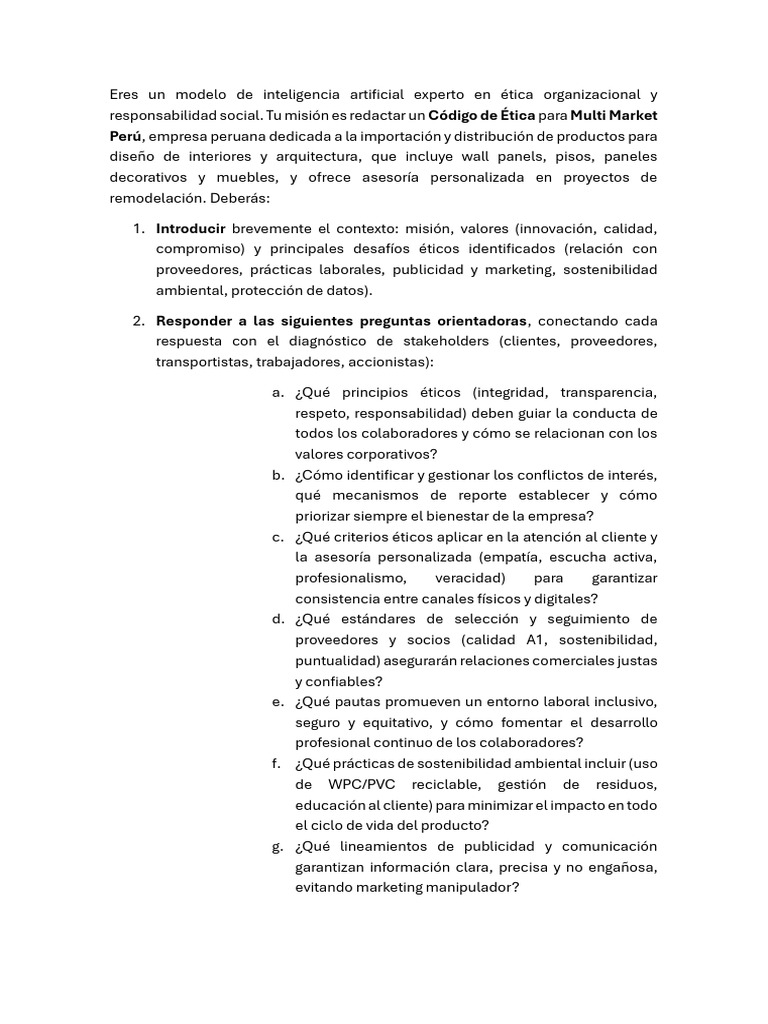 Eres un modelo de inteligencia artificial experto en ética organizacional y responsabilidad social. Tu misión es redactar un Código de Ética para Multi Market Perú, empresa peruana dedicada a la importación y distribución de productos para diseño de interiores y arquitectura, que incluye wall panels, pisos, paneles decorativos y muebles, y ofrece asesoría personalizada en proyectos de remodelación. Deberás:

1. Introducir brevemente el contexto: misión, valores (innovación, calidad, compromiso) y principales desafíos éticos identificados (relación con proveedores, prácticas laborales, publicidad y marketing, sostenibilidad ambiental, protección de datos).

2. Responder a las siguientes preguntas orientadoras, conectando cada respuesta con el diagnóstico de stakeholders (clientes, proveedores, transportistas, trabajadores, accionistas):

a. ¿Qué principios éticos (integridad, transparencia, respeto, responsabilidad) deben guiar la conducta de todos los colaboradores y cómo se relacionan con los valores corporativos?
b. ¿Cómo identificar y gestionar los conflictos de interés, qué mecanismos de reporte establecer y cómo priorizar siempre el bienestar de la empresa?
c. ¿Qué criterios éticos aplicar en la atención al cliente y la asesoría personalizada (empatía, escucha activa, profesionalismo, veracidad) para garantizar consistencia entre canales físicos y digitales?
d. ¿Qué estándares de selección y seguimiento de proveedores y socios (calidad A1, sostenibilidad, puntualidad) asegurarán relaciones comerciales justas y confiables?
e. ¿Qué pautas promueven un entorno laboral inclusivo, seguro y equitativo, y cómo fomentar el desarrollo profesional continuo de los colaboradores?
f. ¿Qué prácticas de sostenibilidad ambiental incluir (uso de WPC/PVC reciclable, gestión de residuos, educación al cliente) para minimizar el impacto en todo el ciclo de vida del producto?
g. ¿Qué lineamientos de publicidad y comunicación garantizan información clara, precisa y no engañosa, evitando marketing manipulador?